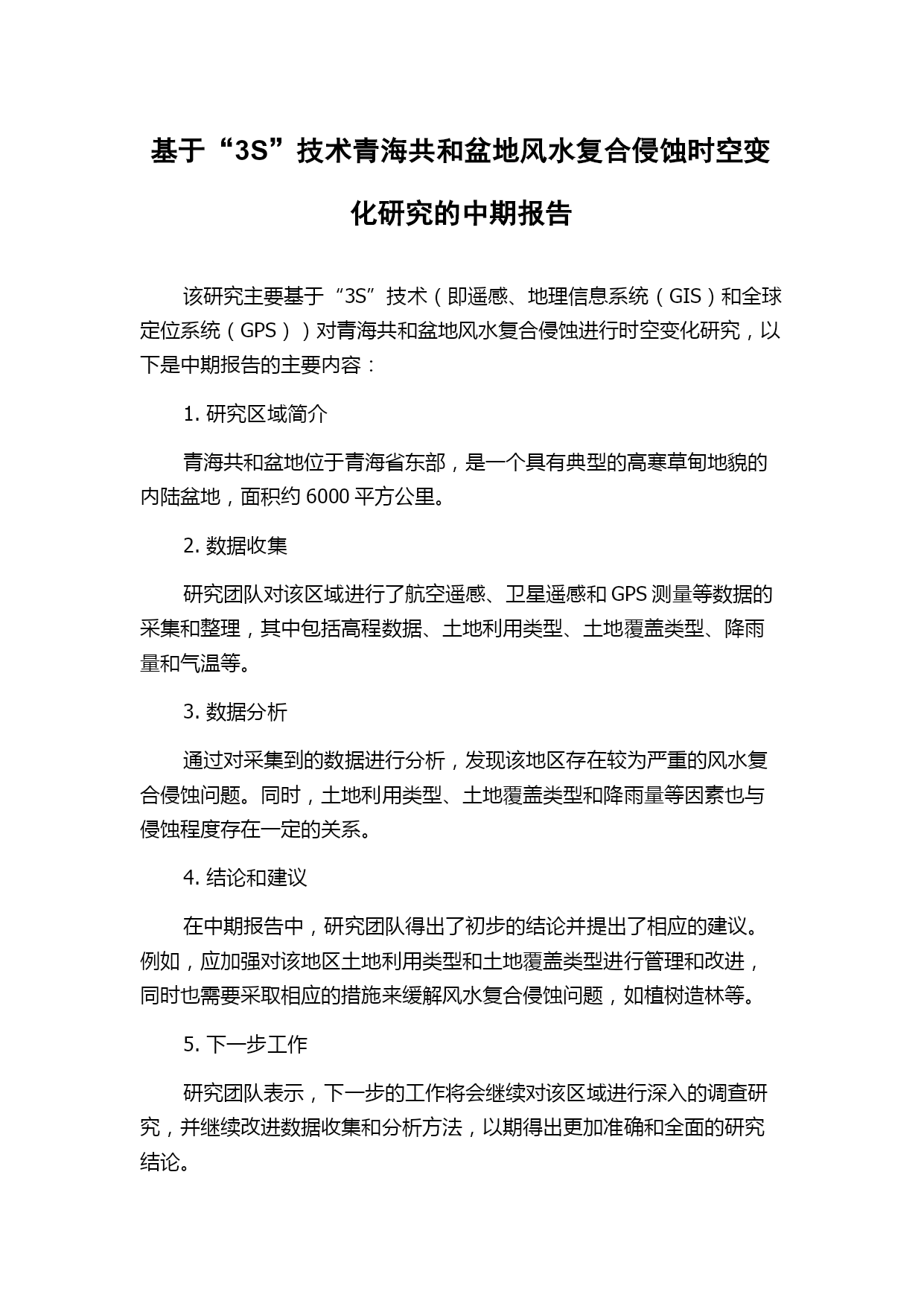 基于“3S”技术青海共和盆地风水复合侵蚀时空变化研究的中期报告

该研究主要基于“3S”技术（即遥感、地理信息系统（GIS）和全球定位系统（GPS））对青海共和盆地风水复合侵蚀进行时空变化研究，以下是中期报告的主要内容：

1. 研究区域简介

青海共和盆地位于青海省东部，是一个具有典型的高寒草甸地貌的内陆盆地，面积约 6000 平方公里。

2. 数据收集

研究团队对该区域进行了航空遥感、卫星遥感和 GPS 测量等数据的采集和整理，其中包括高程数据、土地利用类型、土地覆盖类型、降雨量和气温等。

3. 数据分析

通过对采集到的数据进行分析，发现该地区存在较为严重的风水复合侵蚀问题。同时，土地利用类型、土地覆盖类型和降雨量等因素也与侵蚀程度存在一定的关系。

4. 结论和建议

在中期报告中，研究团队得出了初步的结论并提出了相应的建议。例如，应加强对该地区土地利用类型和土地覆盖类型进行管理和改进，同时也需要采取相应的措施来缓解风水复合侵蚀问题，如植树造林等。

5. 下一步工作

研究团队表示，下一步的工作将会继续对该区域进行深入的调查研究，并继续改进数据收集和分析方法，以期得出更加准确和全面的研究结论。